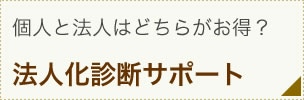 個人と法人はどちらがお得？

法人化診断サポート